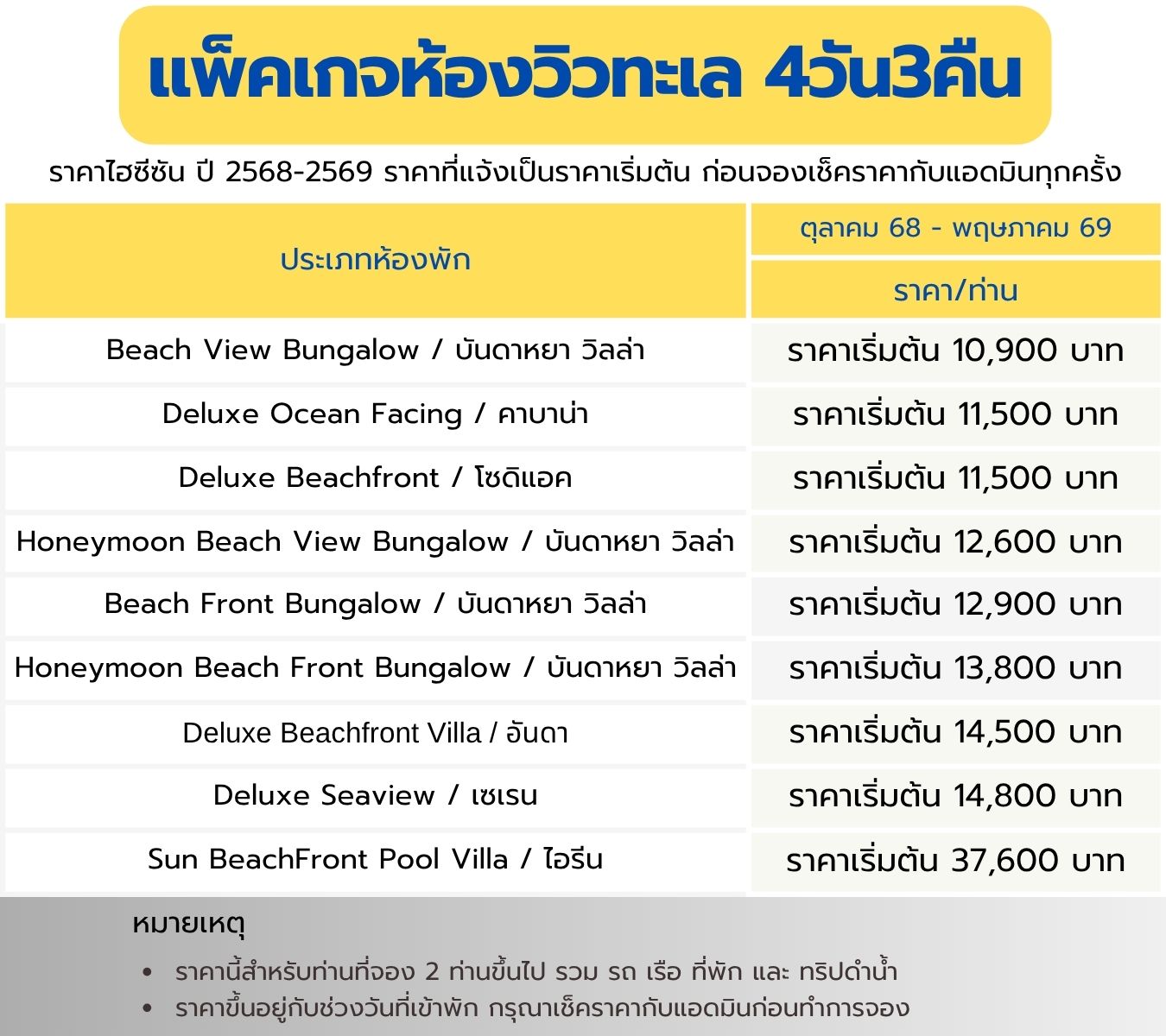 แพ็คเกจห้องวิวทะเล 4วัน3คืน

ราคาไฮซีซัน ปี 2568-2569 ราคาที่แจ้งเป็นราคาเริ่มต้น ก่อนจองเช็คราคากับแอดมินทุกครั้ง

| ประเภทห้องพัก | ตุลาคม 68 - พฤษภาคม 69 |
|---|---|
| | ราคา/ท่าน |
| Beach View Bungalow / บันดาหยา วิลล่า | ราคาเริ่มต้น 10,900 บาท |
| Deluxe Ocean Facing / คาบาน่า | ราคาเริ่มต้น 11,500 บาท |
| Deluxe Beachfront / โซดิแอค | ราคาเริ่มต้น 11,500 บาท |
| Honeymoon Beach View Bungalow / บันดาหยา วิลล่า | ราคาเริ่มต้น 12,600 บาท |
| Beach Front Bungalow / บันดาหยา วิลล่า | ราคาเริ่มต้น 12,900 บาท |
| Honeymoon Beach Front Bungalow / บันดาหยา วิลล่า | ราคาเริ่มต้น 13,800 บาท |
| Deluxe Beachfront Villa / อันดา | ราคาเริ่มต้น 14,500 บาท |
| Deluxe Seaview / เซเรน | ราคาเริ่มต้น 14,800 บาท |
| Sun BeachFront Pool Villa / ไอรีน | ราคาเริ่มต้น 37,600 บาท |

หมายเหตุ

• ราคานี้สำหรับท่านที่จอง 2 ท่านขึ้นไป รวม รถ เรือ ที่พัก และ ทริปดำน้ำ
• ราคาขึ้นอยู่กับช่วงวันที่เข้าพัก กรุณาเช็คราคากับแอดมินก่อนทำการจอง